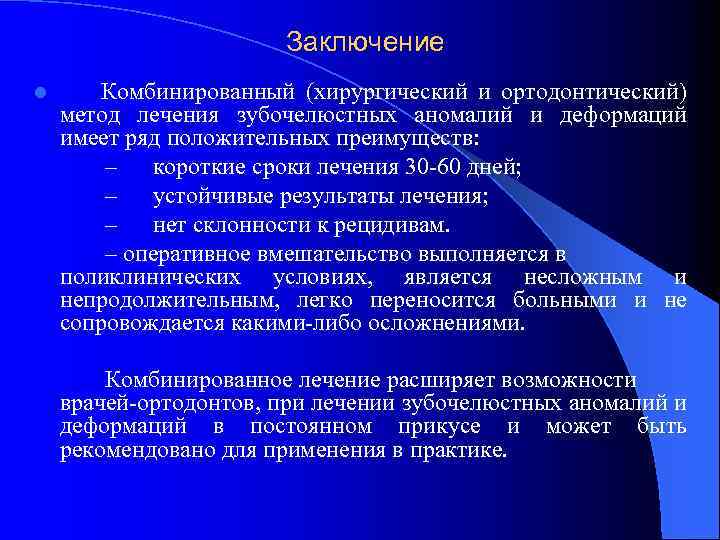 Заключение

Комбинированный (хирургический и ортодонтический) метод лечения зубочелюстных аномалий и деформаций имеет ряд положительных преимуществ:

– короткие сроки лечения 30-60 дней;

– устойчивые результаты лечения;

– нет склонности к рецидивам.

– оперативное вмешательство выполняется в поликлинических условиях, является несложным и непродолжительным, легко переносится больными и не сопровождается какими-либо осложнениями.

Комбинированное лечение расширяет возможности врачей-ортодонтов, при лечении зубочелюстных аномалий и деформаций в постоянном прикусе и может быть рекомендовано для применения в практике.